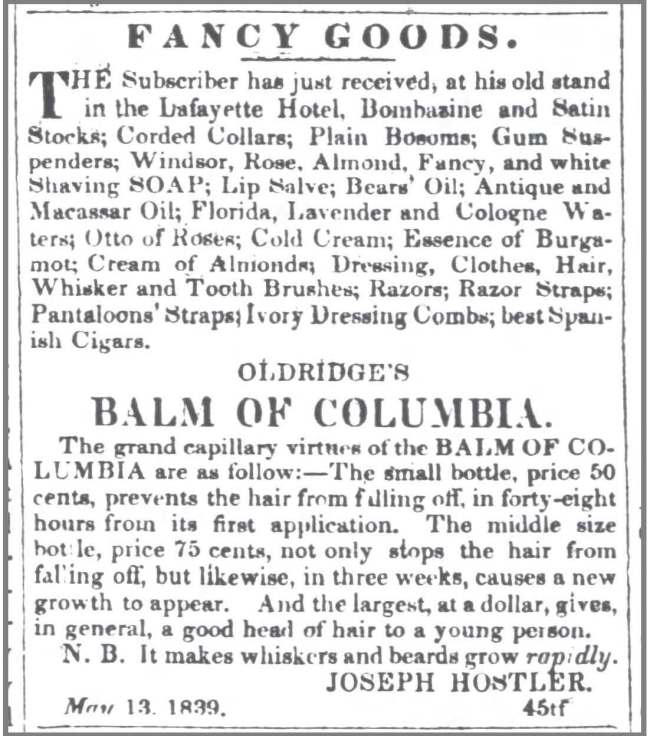 FANCY GOODS.

THE Subscriber has just received, at his old stand in the Lafayette Hotel, Bombazine and Satin Stocks; Corded Collars; Plain Bosoms; Gum Suspenders; Windsor, Rose, Almond, Fancy, and white Shaving SOAP; Lip Salve; Bears' Oil; Antique and Macassar Oil; Florida, Lavender and Cologne Waters; Otto of Roses; Cold Cream; Essence of Burgamot; Cream of Almonds; Dressing, Clothes, Hair, Whisker and Tooth Brushes; Razors; Razor Straps; Pantaloons' Straps; Ivory Dressing Combs; best Spanish Cigars.

OLDRIDGE'S

BALM OF COLUMBIA.

The grand capillary virtues of the BALM OF COLUMBIA are as follow:—The small bottle, price 50 cents, prevents the hair from falling off, in forty-eight hours from its first application. The middle size bottle, price 75 cents, not only stops the hair from falling off, but likewise, in three weeks, causes a new growth to appear. And the largest, at a dollar, gives, in general, a good head of hair to a young person.

N. B. It makes whiskers and beards grow rapidly.

JOSEPH HOSTLER.

May 13. 1839. 45tf